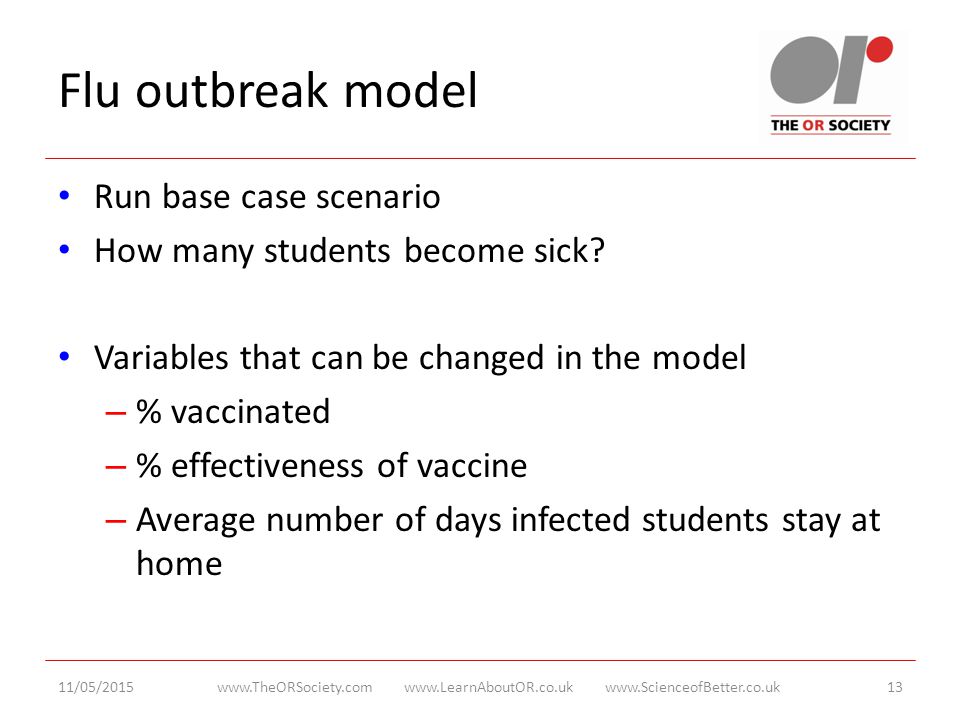 Flu outbreak model

OR
THE OR SOCIETY

• Run base case scenario
• How many students become sick?

• Variables that can be changed in the model
– % vaccinated
– % effectiveness of vaccine
– Average number of days infected students stay at home

11/05/2015 www.TheORSociety.com www.LearnAboutOR.co.uk www.ScienceofBetter.co.uk 13